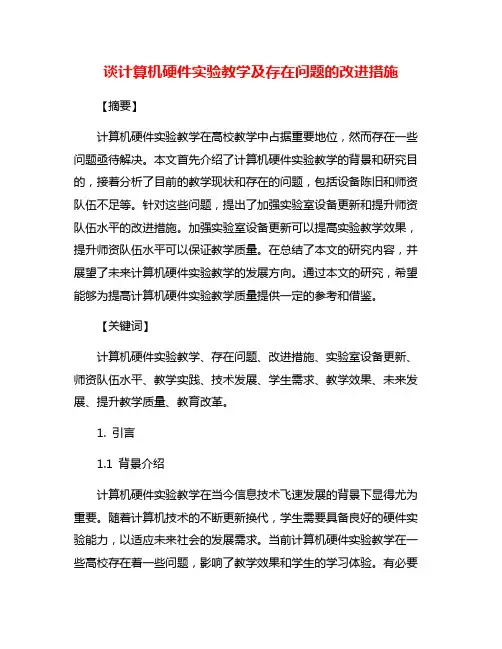 谈计算机硬件实验教学及存在问题的改进措施

【摘要】

计算机硬件实验教学在高校教学中占据重要地位，然而存在一些问题亟待解决。本文首先介绍了计算机硬件实验教学的背景和研究目的，接着分析了目前的教学现状和存在的问题，包括设备陈旧和师资队伍不足等。针对这些问题，提出了加强实验室设备更新和提升师资队伍水平的改进措施。加强实验室设备更新可以提高实验教学效果，提升师资队伍水平可以保证教学质量。在总结了本文的研究内容，并展望了未来计算机硬件实验教学的发展方向。通过本文的研究，希望能够为提高计算机硬件实验教学质量提供一定的参考和借鉴。

【关键词】

计算机硬件实验教学、存在问题、改进措施、实验室设备更新、师资队伍水平、教学实践、技术发展、学生需求、教学效果、未来发展、提升教学质量、教育改革。

1. 引言

1.1 背景介绍

计算机硬件实验教学在当今信息技术飞速发展的背景下显得尤为重要。随着计算机技术的不断更新换代，学生需要具备良好的硬件实验能力，以适应未来社会的发展需求。当前计算机硬件实验教学在一些高校存在着一些问题，影响了教学效果和学生的学习体验。有必要